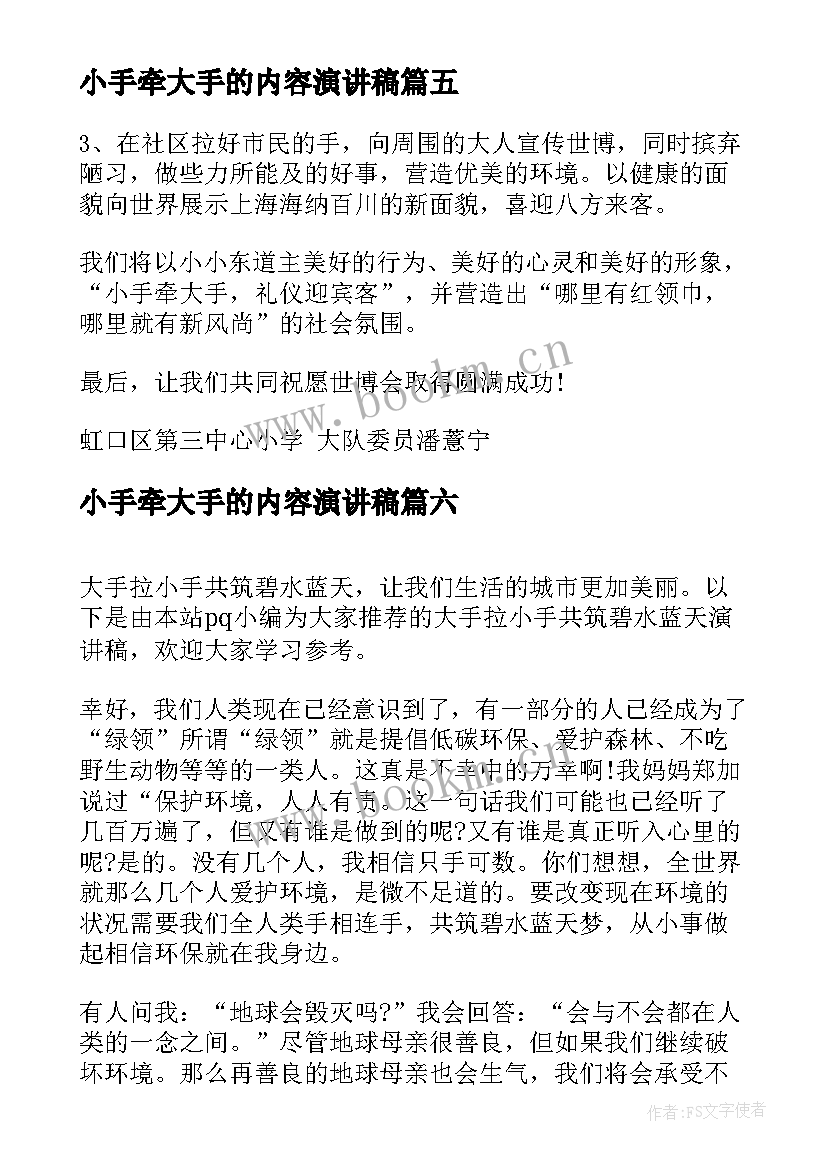 小手牵大手的内容演讲稿篇五

3、在社区拉好市民的手，向周围的大人宣传世博，同时摈弃陋习，做些力所能及的好事，营造优美的环境。以健康的面貌向世界展示上海海纳百川的新面貌，喜迎八方来客。

我们将以小小东道主美好的行为、美好的心灵和美好的形象，“小手牵大手，礼仪迎宾客”，并营造出“哪里有红领巾，哪里就有新风尚”的社会氛围。

最后，让我们共同祝愿世博会取得圆满成功!

虹口区第三中心小学 大队委员潘薏宁

小手牵大手的内容演讲稿篇六

大手拉小手共筑碧水蓝天，让我们生活的城市更加美丽。以下是由本站pq小编为大家推荐的大手拉小手共筑碧水蓝天演讲稿，欢迎大家学习参考。

幸好，我们人类现在已经意识到了，有一部分的人已经成为了“绿领”所谓“绿领”就是提倡低碳环保、爱护森林、不吃野生动物等等的一类人。这真是不幸中的万幸啊!我妈妈郑加说过“保护环境，人人有责。这一句话我们可能也已经听了几百万遍了，但又有谁是做到的呢?又有谁是真正听入心里的呢?是的。没有几个人，我相信只手可数。你们想想，全世界就那么几个人爱护环境，是微不足道的。要改变现在环境的状况需要我们全人类手相连手，共筑碧水蓝天梦，从小事做起相信环保就在我身边。

有人问我：“地球会毁灭吗?”我会回答：“会与不会都在人类的一念之间。”尽管地球母亲很善良，但如果我们继续破坏环境。那么再善良的地球母亲也会生气，我们将会承受不

www.bookm.cn

作者：FS文字使者